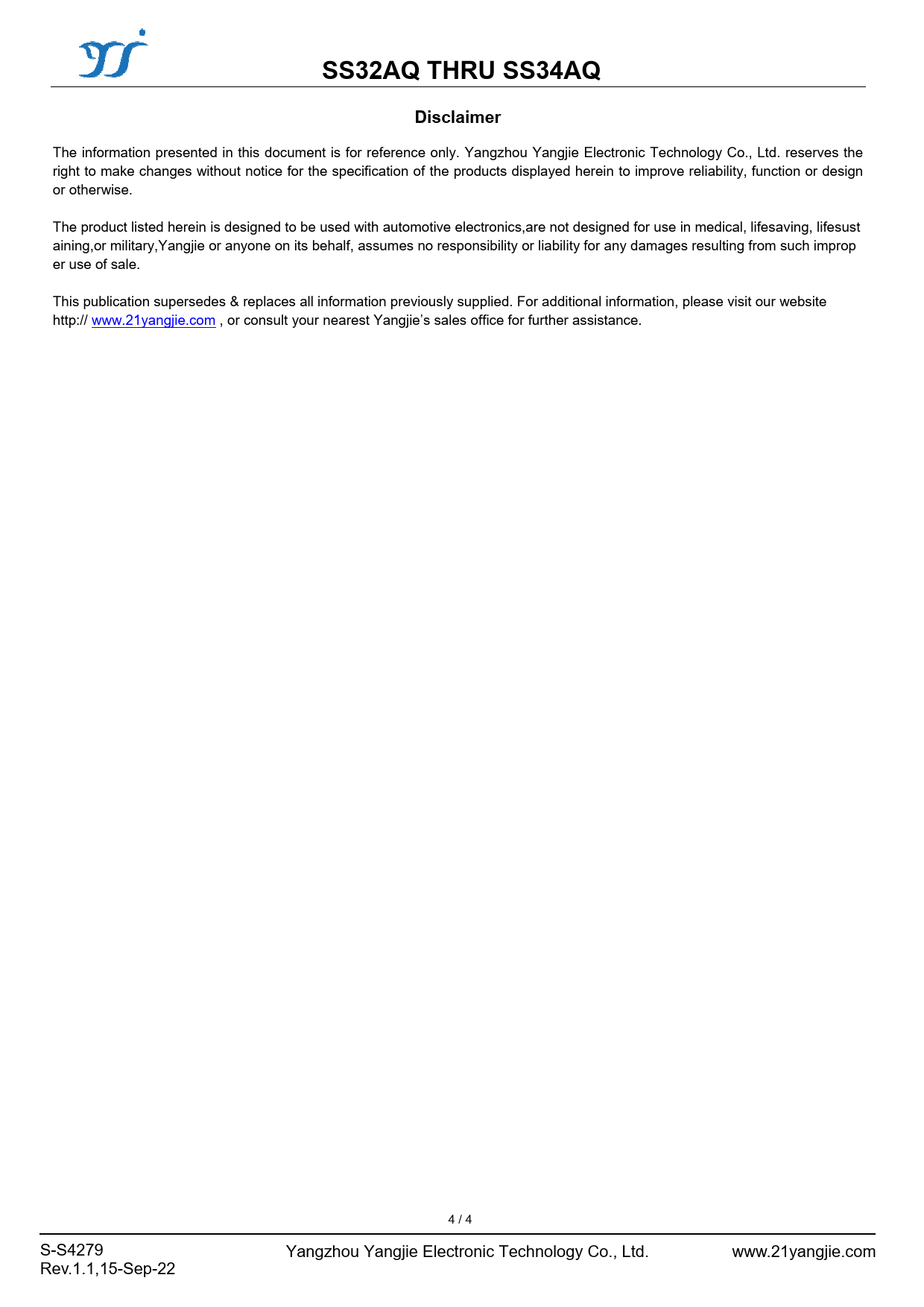 SS32AQ THRU SS34AQ

Disclaimer

The information presented in this document is for reference only. Yangzhou Yangjie Electronic Technology Co., Ltd. reserves the right to make changes without notice for the specification of the products displayed herein to improve reliability, function or design or otherwise.

The product listed herein is designed to be used with automotive electronics,are not designed for use in medical, lifesaving, lifesust aining,or military,Yangjie or anyone on its behalf, assumes no responsibility or liability for any damages resulting from such improp er use of sale.

This publication supersedes & replaces all information previously supplied. For additional information, please visit our website http:// www.21yangjie.com , or consult your nearest Yangjie's sales office for further assistance.

4 / 4

S-S4279
Rev.1.1,15-Sep-22

Yangzhou Yangjie Electronic Technology Co., Ltd.

www.21yangjie.com